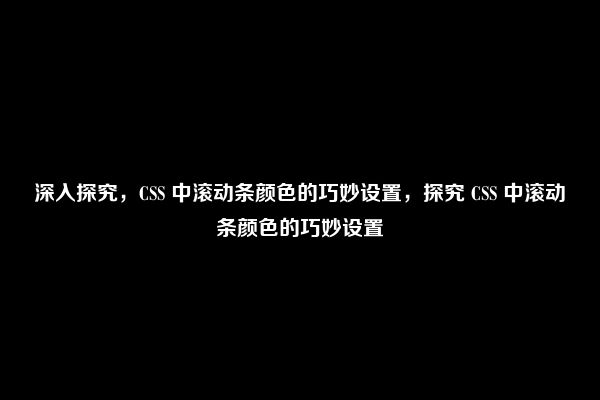 深入探究，CSS 中滚动条颜色的巧妙设置，探究 CSS 中滚动条颜色的巧妙设置